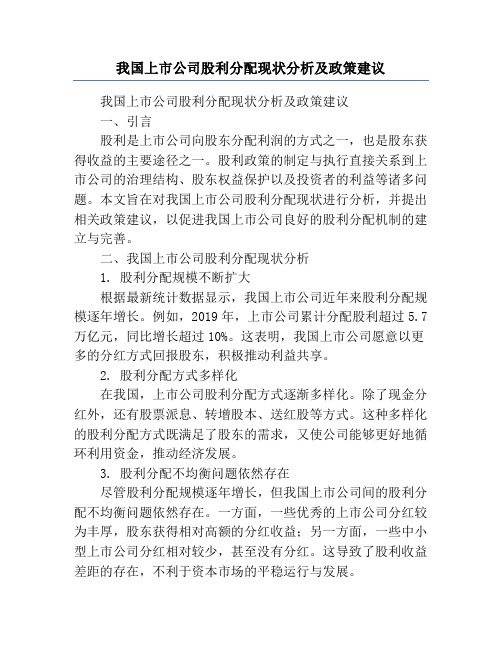 我国上市公司股利分配现状分析及政策建议

我国上市公司股利分配现状分析及政策建议

一、引言

股利是上市公司向股东分配利润的方式之一，也是股东获得收益的主要途径之一。股利政策的制定与执行直接关系到上市公司的治理结构、股东权益保护以及投资者的利益等诸多问题。本文旨在对我国上市公司股利分配现状进行分析，并提出相关政策建议，以促进我国上市公司良好的股利分配机制的建立与完善。

二、我国上市公司股利分配现状分析

1. 股利分配规模不断扩大

根据最新统计数据显示，我国上市公司近年来股利分配规模逐年增长。例如，2019 年，上市公司累计分配股利超过 5.7 万亿元，同比增长超过 10%。这表明，我国上市公司愿意以更多的分红方式回报股东，积极推动利益共享。

2. 股利分配方式多样化

在我国，上市公司股利分配方式逐渐多样化。除了现金分红外，还有股票派息、转增股本、送红股等方式。这种多样化的股利分配方式既满足了股东的需求，又使公司能够更好地循环利用资金，推动经济发展。

3. 股利分配不均衡问题依然存在

尽管股利分配规模逐年增长，但我国上市公司间的股利分配不均衡问题依然存在。一方面，一些优秀的上市公司分红较为丰厚，股东获得相对高额的分红收益；另一方面，一些中小型上市公司分红相对较少，甚至没有分红。这导致了股利收益差距的存在，不利于资本市场的平稳运行与发展。